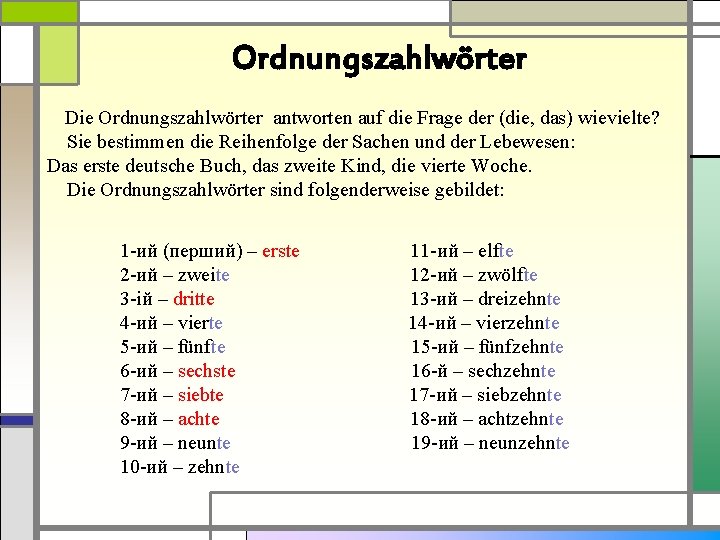 Ordnungszahlwörter

Die Ordnungszahlwörter antworten auf die Frage der (die, das) wievielte? Sie bestimmen die Reihenfolge der Sachen und der Lebewesen: Das erste deutsche Buch, das zweite Kind, die vierte Woche.

Die Ordnungszahlwörter sind folgenderweise gebildet:

1-ий (перший) – erste
2-ий – zweite
3-ій – dritte
4-ий – vierte
5-ий – fünfte
6-ий – sechste
7-ий – siebte
8-ий – achte
9-ий – neunte
10-ий – zehnte

11-ий – elfte
12-ий – zwölfte
13-ий – dreizehnte
14-ий – vierzehnte
15-ий – fünfzehnte
16-й – sechzehnte
17-ий – siebzehnte
18-ий – achtzehnte
19-ий – neunzehnte